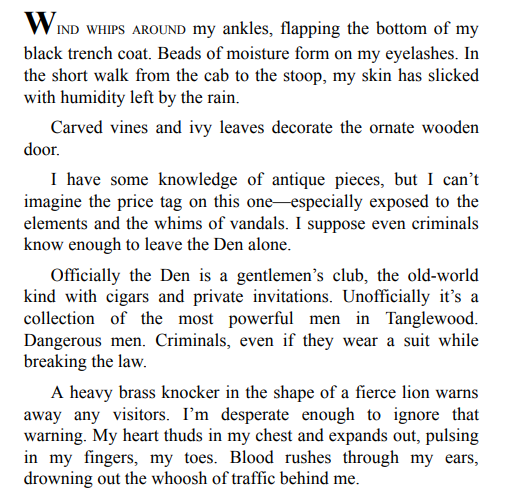 WIND WHIPS AROUND my ankles, flapping the bottom of my black trench coat. Beads of moisture form on my eyelashes. In the short walk from the cab to the stoop, my skin has slicked with humidity left by the rain.

Carved vines and ivy leaves decorate the ornate wooden door.

I have some knowledge of antique pieces, but I can’t imagine the price tag on this one—especially exposed to the elements and the whims of vandals. I suppose even criminals know enough to leave the Den alone.

Officially the Den is a gentlemen’s club, the old-world kind with cigars and private invitations. Unofficially it’s a collection of the most powerful men in Tanglewood. Dangerous men. Criminals, even if they wear a suit while breaking the law.

A heavy brass knocker in the shape of a fierce lion warns away any visitors. I’m desperate enough to ignore that warning. My heart thuds in my chest and expands out, pulsing in my fingers, my toes. Blood rushes through my ears, drowning out the whoosh of traffic behind me.